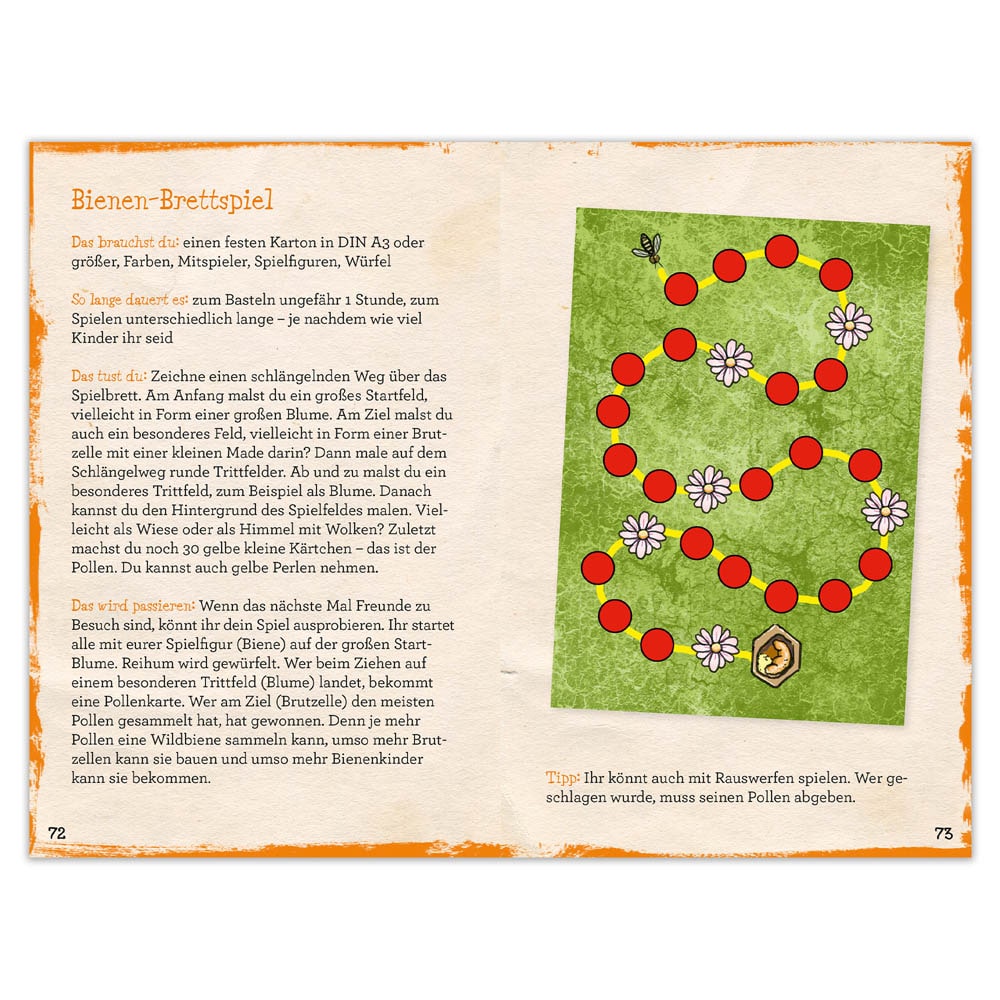 Bienen-Brettspiel

Das brauchst du: einen festen Karton in DIN A3 oder größer, Farben, Mitspieler, Spielfiguren, Würfel

So lange dauert es: zum Basteln ungefähr 1 Stunde, zum Spielen unterschiedlich lange – je nachdem wie viel Kinder ihr seid

Das tust du: Zeichne einen schlängelnden Weg über das Spielbrett. Am Anfang malst du ein großes Startfeld, vielleicht in Form einer großen Blume. Am Ziel malst du auch ein besonderes Feld, vielleicht in Form einer Brutzelle mit einer kleinen Made darin? Dann male auf dem Schlängelweg runde Trittfelder. Ab und zu malst du ein besonderes Trittfeld, zum Beispiel als Blume. Danach kannst du den Hintergrund des Spielfeldes malen. Vielleicht als Wiese oder als Himmel mit Wolken? Zuletzt machst du noch 30 gelbe kleine Kärtchen – das ist der Pollen. Du kannst auch gelbe Perlen nehmen.

Das wird passieren: Wenn das nächste Mal Freunde zu Besuch sind, könnt ihr dein Spiel ausprobieren. Ihr startet alle mit eurer Spielfigur (Biene) auf der großen Start-Blume. Reihum wird gewürfelt. Wer beim Ziehen auf einem besonderen Trittfeld (Blume) landet, bekommt eine Pollenkarte. Wer am Ziel (Brutzelle) den meisten Pollen gesammelt hat, hat gewonnen. Denn je mehr Pollen eine Wildbiene sammeln kann, umso mehr Brutzellen kann sie bauen und umso mehr Bienenkinder kann sie bekommen.

72

Tipp: Ihr könnt auch mit Rauswerfen spielen. Wer geschlagen wurde, muss seinen Pollen abgeben.

73